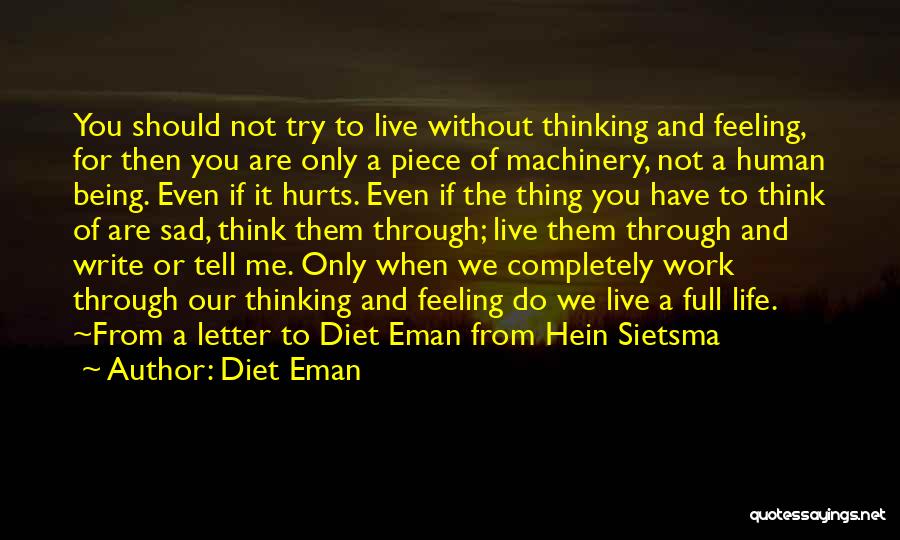 You should not try to live without thinking and feeling, for then you are only a piece of machinery, not a human being. Even if it hurts. Even if the thing you have to think of are sad, think them through; live them through and write or tell me. Only when we completely work through our thinking and feeling do we live a full life.
~From a letter to Diet Eman from Hein Sietsma
~ Author: Diet Eman

quotessayings.net